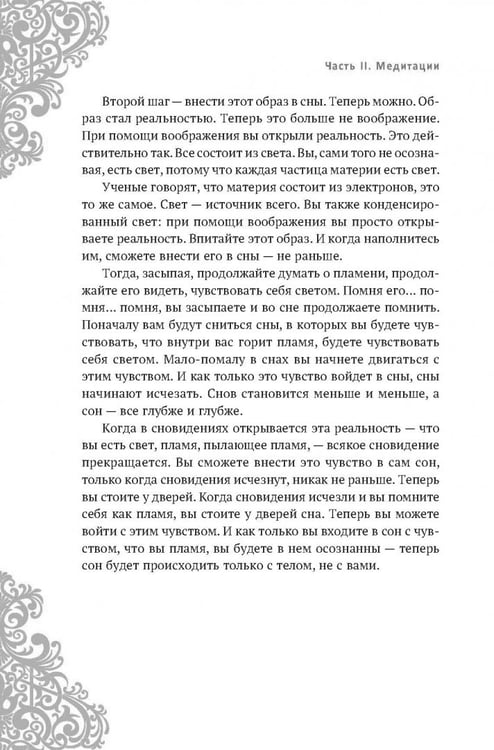 Часть II. Медитации

Второй шаг — внести этот образ в сны. Теперь можно. Образ стал реальностью. Теперь это больше не воображение. При помощи воображения вы открыли реальность. Это действительно так. Все состоит из света. Вы, сами того не осознавая, есть свет, потому что каждая частица материи есть свет.

Ученые говорят, что материя состоит из электронов, это то же самое. Свет — источник всего. Вы также конденсированный свет: при помощи воображения вы просто открываете реальность. Впитайте этот образ. И когда наполнитесь им, сможете внести его в сны — не раньше.

Тогда, засыпая, продолжайте думать о пламени, продолжайте его видеть, чувствовать себя светом. Помня его... помня... помня, вы засыпаете и во сне продолжаете помнить. Поначалу вам будут сниться сны, в которых вы будете чувствовать, что внутри вас горит пламя, будете чувствовать себя светом. Мало-помалу в снах вы начнете двигаться с этим чувством. И как только это чувство войдет в сны, сны начинают исчезать. Снов становится меньше и меньше, а сон — все глубже и глубже.

Когда в сновидениях открывается эта реальность — что вы есть свет, пламя, пылающее пламя, — всякое сновидение прекращается. Вы сможете внести это чувство в сам сон, только когда сновидения исчезнут, никак не раньше. Теперь вы стоите у дверей. Когда сновидения исчезли и вы помните себя как пламя, вы стоите у дверей сна. Теперь вы можете войти с этим чувством. И как только вы входите в сон с чувством, что вы пламя, вы будете в нем осознанны — теперь сон будет происходить только с телом, не с вами.